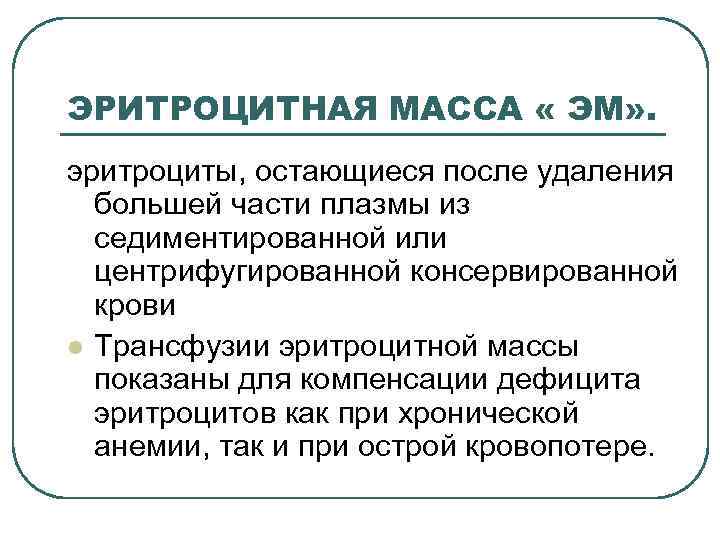 ЭРИТРОЦИТНАЯ МАССА « ЭМ».

эритроциты, остающиеся после удаления большей части плазмы из седиментированной или центрифугированной консервированной крови

Трансфузии эритроцитной массы показаны для компенсации дефицита эритроцитов как при хронической анемии, так и при острой кровопотере.